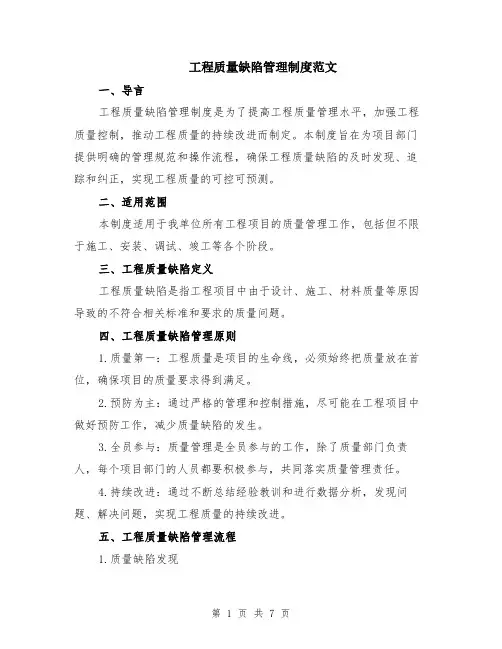 工程质量缺陷管理制度范文

一、导言

工程质量缺陷管理制度是为了提高工程质量管理水平，加强工程质量控制，推动工程质量的持续改进而制定。本制度旨在为项目部门提供明确的管理规范和操作流程，确保工程质量缺陷的及时发现、追踪和纠正，实现工程质量的可控可预测。

二、适用范围

本制度适用于我单位所有工程项目的质量管理工作，包括但不限于施工、安装、调试、竣工等各个阶段。

三、工程质量缺陷定义

工程质量缺陷是指工程项目中由于设计、施工、材料质量等原因导致的不符合相关标准和要求的质量问题。

四、工程质量缺陷管理原则

1.质量第一：工程质量是项目的生命线，必须始终把质量放在首位，确保项目的质量要求得到满足。

2.预防为主：通过严格的管理和控制措施，尽可能在工程项目中做好预防工作，减少质量缺陷的发生。

3.全员参与：质量管理是全员参与的工作，除了质量部门负责人，每个项目部门的人员都要积极参与，共同落实质量管理责任。

4.持续改进：通过不断总结经验教训和进行数据分析，发现问题、解决问题，实现工程质量的持续改进。

五、工程质量缺陷管理流程

1.质量缺陷发现

第 1 页 共 7 页